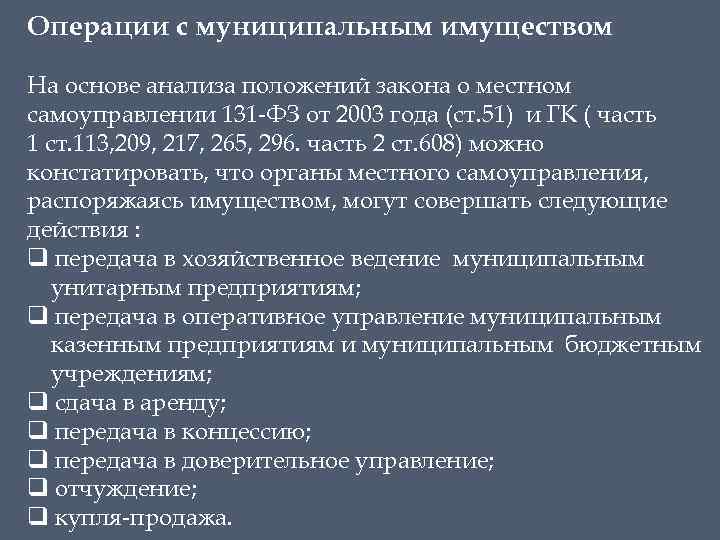 Операции с муниципальным имуществом

На основе анализа положений закона о местном самоуправлении 131-ФЗ от 2003 года (ст.51) и ГК ( часть 1 ст.113,209, 217, 265, 296. часть 2 ст.608) можно констатировать, что органы местного самоуправления, распоряжаясь имуществом, могут совершать следующие действия :

❑ передача в хозяйственное ведение муниципальным унитарным предприятиям;
❑ передача в оперативное управление муниципальным казенным предприятиям и муниципальным бюджетным учреждениям;
❑ сдача в аренду;
❑ передача в концессию;
❑ передача в доверительное управление;
❑ отчуждение;
❑ купля-продажа.